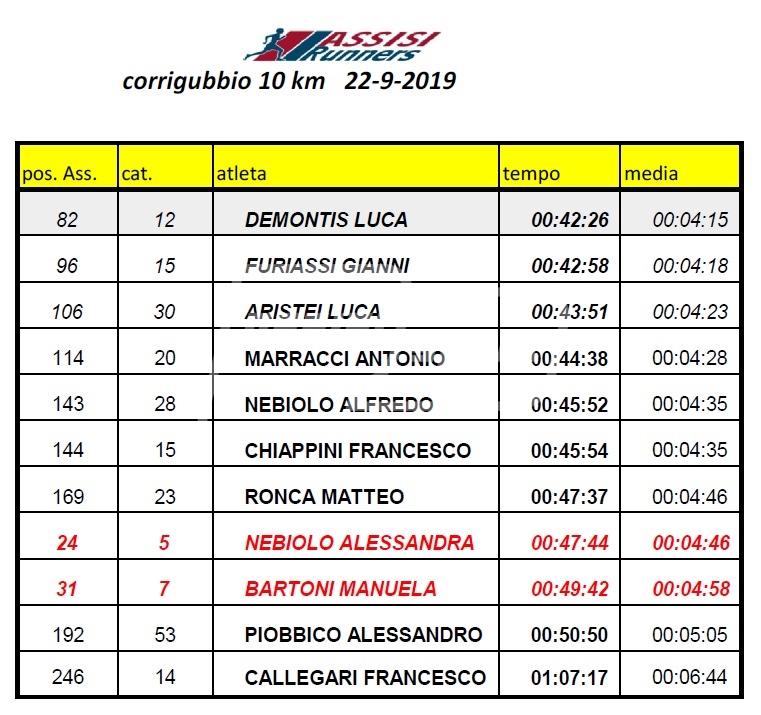 ASSISI Runners

corrigubbio 10 km 22-9-2019

| pos. Ass. | cat. | atleta | tempo | media |
|---|---|---|---|---|
| 82 | 12 | DEMONTIS LUCA | 00:42:26 | 00:04:15 |
| 96 | 15 | FURIASSI GIANNI | 00:42:58 | 00:04:18 |
| 106 | 30 | ARISTEI LUCA | 00:43:51 | 00:04:23 |
| 114 | 20 | MARRACCI ANTONIO | 00:44:38 | 00:04:28 |
| 143 | 28 | NEBIOLO ALFREDO | 00:45:52 | 00:04:35 |
| 144 | 15 | CHIAPPINI FRANCESCO | 00:45:54 | 00:04:35 |
| 169 | 23 | RONCA MATTEO | 00:47:37 | 00:04:46 |
| 24 | 5 | NEBIOLO ALESSANDRA | 00:47:44 | 00:04:46 |
| 31 | 7 | BARTONI MANUELA | 00:49:42 | 00:04:58 |
| 192 | 53 | PIOBBICO ALESSANDRO | 00:50:50 | 00:05:05 |
| 246 | 14 | CALLEGARI FRANCESCO | 01:07:17 | 00:06:44 |